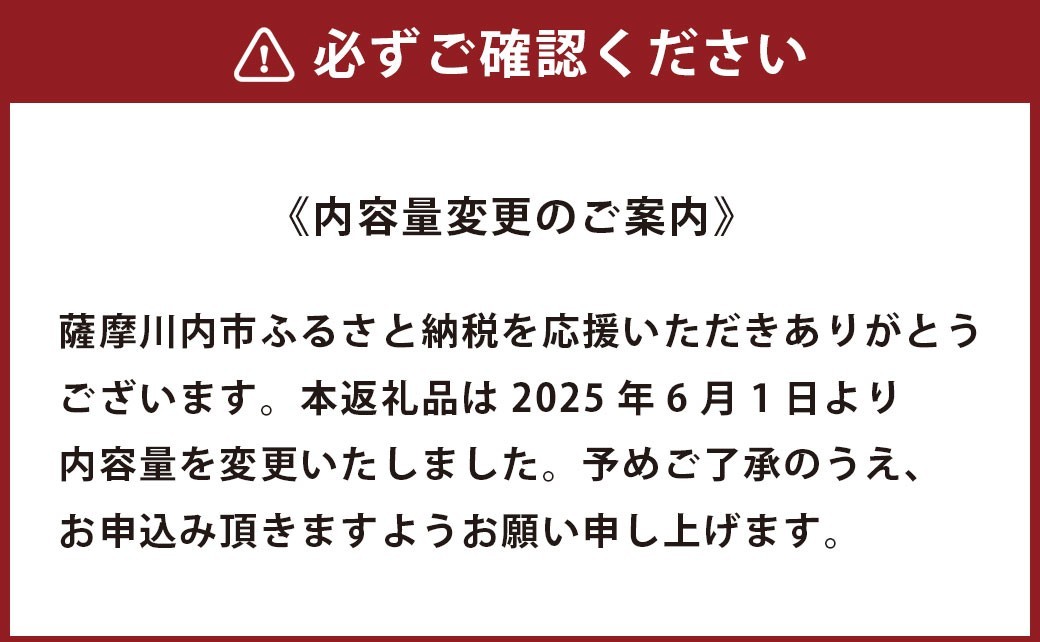 必ずご確認ください

《内容量変更のご案内》

薩摩川内市ふるさと納税を応援いただきありがとうございます。本返礼品は 2025 年 6 月 1 日より内容量を変更いたしました。予めご了承のうえ、お申込み頂きますようお願い申し上げます。